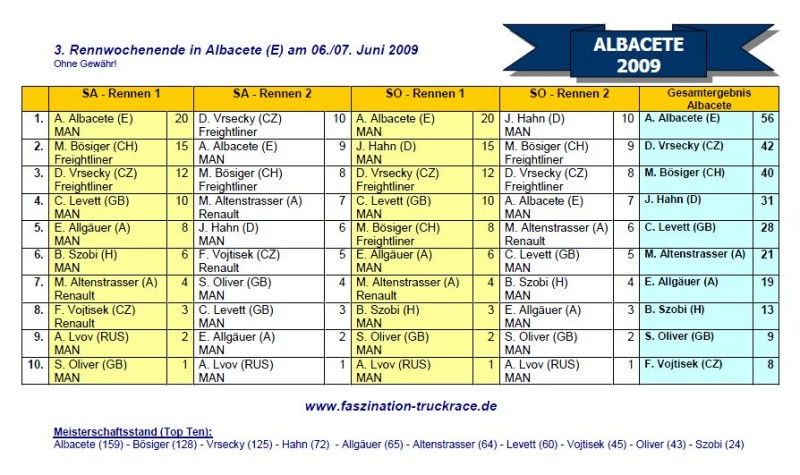 3. Rennwochenende in Albacete (E) am 06./07. Juni 2009
Ohne Gewähr!

ALBACETE
2009

| | SA - Rennen 1 | | SA - Rennen 2 | | SO - Rennen 1 | | SO - Rennen 2 | | Gesamtergebnis Albacete | |
|---|---|---|---|---|---|---|---|---|---|---|
| 1. | A. Albacete (E) MAN | 20 | D. Vrsecky (CZ) Freightliner | 10 | A. Albacete (E) MAN | 20 | J. Hahn (D) MAN | 10 | A. Albacete (E) | 56 |
| 2. | M. Bösiger (CH) Freightliner | 15 | A. Albacete (E) MAN | 9 | J. Hahn (D) MAN | 15 | M. Bösiger (CH) Freightliner | 9 | D. Vrsecky (CZ) | 42 |
| 3. | D. Vrsecky (CZ) Freightliner | 12 | M. Bösiger (CH) Freightliner | 8 | D. Vrsecky (CZ) Freightliner | 12 | D. Vrsecky (CZ) Freightliner | 8 | M. Bösiger (CH) | 40 |
| 4. | C. Levett (GB) MAN | 10 | M. Altenstrasser (A) Renault | 7 | C. Levett (GB) MAN | 10 | A. Albacete (E) MAN | 7 | J. Hahn (D) | 31 |
| 5. | E. Allgäuer (A) MAN | 8 | J. Hahn (D) MAN | 6 | M. Bösiger (CH) Freightliner | 8 | M. Altenstrasser (A) Renault | 6 | C. Levett (GB) | 28 |
| 6. | B. Szobi (H) MAN | 6 | F. Vojtisek (CZ) Renault | 5 | E. Allgäuer (A) MAN | 6 | C. Levett (GB) MAN | 5 | M. Altenstrasser (A) | 21 |
| 7. | M. Altenstrasser (A) Renault | 4 | S. Oliver (GB) MAN | 4 | M. Altenstrasser (A) Renault | 4 | B. Szobi (H) MAN | 4 | E. Allgäuer (A) | 19 |
| 8. | F. Vojtisek (CZ) Renault | 3 | C. Levett (GB) MAN | 3 | B. Szobi (H) MAN | 3 | E. Allgäuer (A) MAN | 3 | B. Szobi (H) | 13 |
| 9. | A. Lvov (RUS) MAN | 2 | E. Allgäuer (A) MAN | 2 | S. Oliver (GB) MAN | 2 | S. Oliver (GB) MAN | 2 | S. Oliver (GB) | 9 |
| 10. | S. Oliver (GB) MAN | 1 | A. Lvov (RUS) MAN | 1 | A. Lvov (RUS) MAN | 1 | A. Lvov (RUS) MAN | 1 | F. Vojtisek (CZ) | 8 |

www.faszination-truckrace.de

Meisterschaftsstand (Top Ten):
Albacete (159) - Bösiger (128) - Vrsecky (125) - Hahn (72) - Allgäuer (65) - Altenstrasser (64) - Levett (60) - Vojtisek (45) - Oliver (43) - Szobi (24)